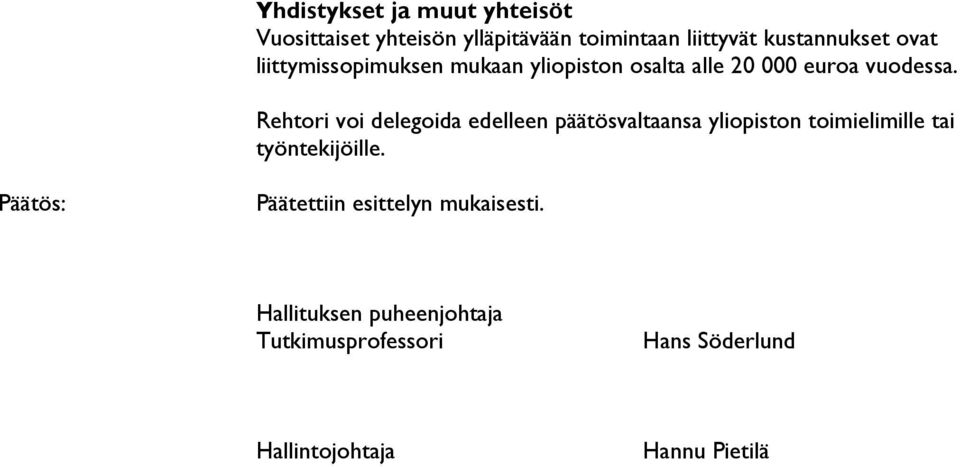 Yhdistykset ja muut yhteisöt
Vuosittaiset yhteisön ylläpitävään toimintaan liittyvät kustannukset ovat liittymissopimuksen mukaan yliopiston osalta alle 20 000 euroa vuodessa.

Rehtori voi delegoida edelleen päätösvaltaansa yliopiston toimielimille tai työntekijöille.

Päätös:

Päätettiin esittelyn mukaisesti.

Hallituksen puheenjohtaja
Tutkimusprofessori

Hans Söderlund

Hallintojohtaja

Hannu Pietilä